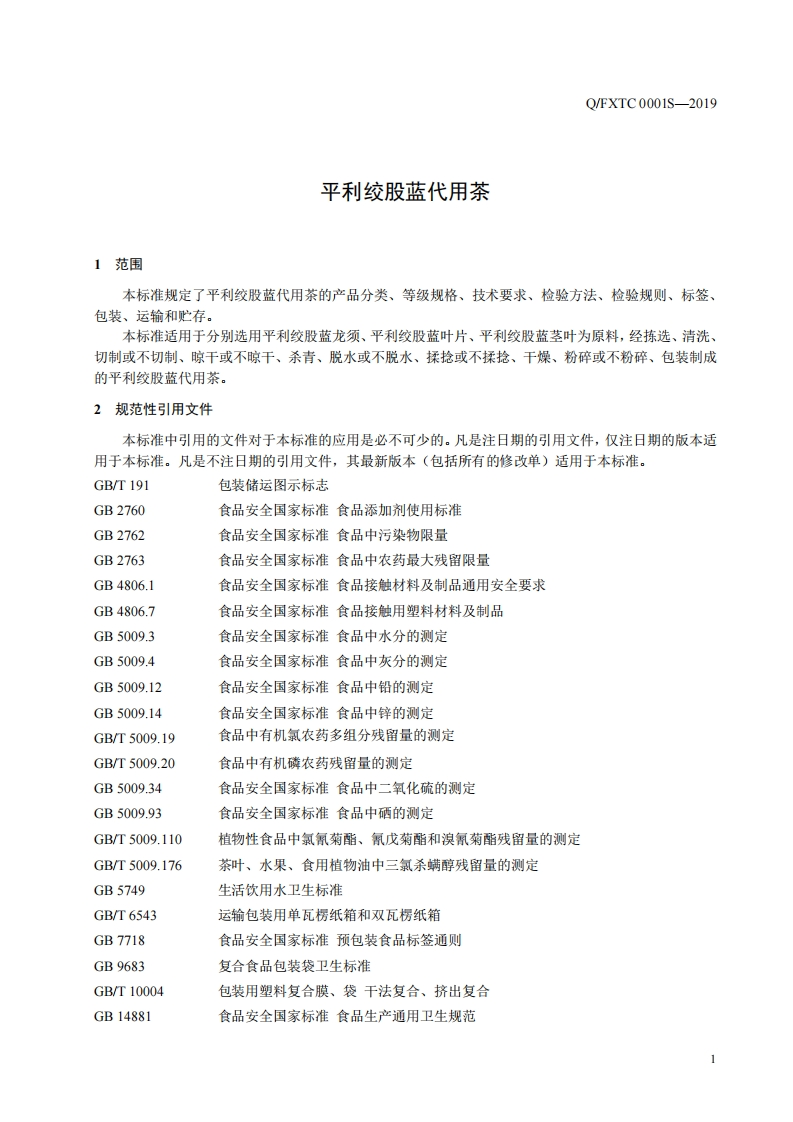 Q/FXTC 0001S—2019

平利绞股蓝代用茶

1 范围

本标准规定了平利绞股蓝代用茶的产品分类、等级规格、技术要求、检验方法、检验规则、标签、包装、运输和贮存。

本标准适用于分别选用平利绞股蓝龙须、平利绞股蓝叶片、平利绞股蓝茎叶为原料，经拣选、清洗、切制或不切制、晾干或不晾干、杀青、脱水或不脱水、揉捻或不揉捻、干燥、粉碎或不粉碎、包装制成的平利绞股蓝代用茶。

2 规范性引用文件

本标准中引用的文件对于本标准的应用是必不可少的。凡是注日期的引用文件，仅注日期的版本适用于本标准。凡是不注日期的引用文件，其最新版本（包括所有的修改单）适用于本标准。

GB/T 191 包装储运图示标志
GB 2760 食品安全国家标准 食品添加剂使用标准
GB 2762 食品安全国家标准 食品中污染物限量
GB 2763 食品安全国家标准 食品中农药最大残留限量
GB 4806.1 食品安全国家标准 食品接触材料及制品通用安全要求
GB 4806.7 食品安全国家标准 食品接触用塑料材料及制品
GB 5009.3 食品安全国家标准 食品中水分的测定
GB 5009.4 食品安全国家标准 食品中灰分的测定
GB 5009.12 食品安全国家标准 食品中铅的测定
GB 5009.14 食品安全国家标准 食品中锌的测定
GB/T 5009.19 食品中有机氯农药多组分残留量的测定
GB/T 5009.20 食品中有机磷农药残留量的测定
GB 5009.34 食品安全国家标准 食品中二氧化硫的测定
GB 5009.93 食品安全国家标准 食品中硒的测定
GB/T 5009.110 植物性食品中氯氰菊酯、氰戊菊酯和溴氰菊酯残留量的测定
GB/T 5009.176 茶叶、水果、食用植物油中三氯杀螨醇残留量的测定
GB 5749 生活饮用水卫生标准
GB/T 6543 运输包装用单瓦楞纸箱和双瓦楞纸箱
GB 7718 食品安全国家标准 预包装食品标签通则
GB 9683 复合食品包装袋卫生标准
GB/T 10004 包装用塑料复合膜、袋 干法复合、挤出复合
GB 14881 食品安全国家标准 食品生产通用卫生规范

1